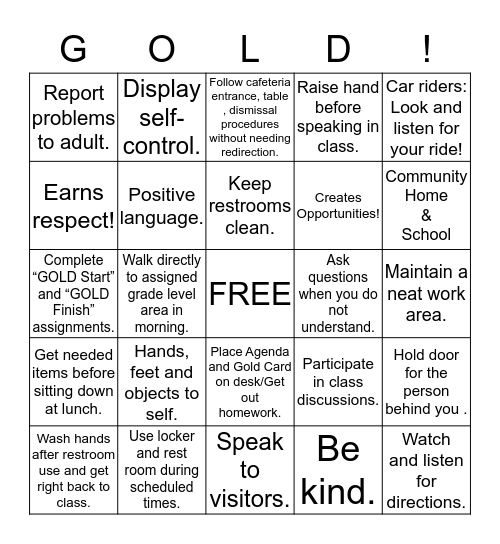 | G | O | L | D | ! |
|---|---|---|---|---|
| Report problems to adult. | Display self-control. | Follow cafeteria entrance, table , dismissal procedures without needing redirection. | Raise hand before speaking in class. | Car riders: Look and listen for your ride! |
| Earns respect! | Positive language. | Keep restrooms clean. | Creates Opportunities! | Community Home & School |
| Complete “GOLD Start” and “GOLD Finish” assignments. | Walk directly to assigned grade level area in morning. | FREE | Ask questions when you do not understand. | Maintain a neat work area. |
| Get needed items before sitting down at lunch. | Hands, feet and objects to self. | Place Agenda and Gold Card on desk/Get out homework. | Participate in class discussions. | Hold door for the person behind you . |
| Wash hands after restroom use and get right back to class. | Use locker and rest room during scheduled times. | Speak to visitors. | Be kind. | Watch and listen for directions. |